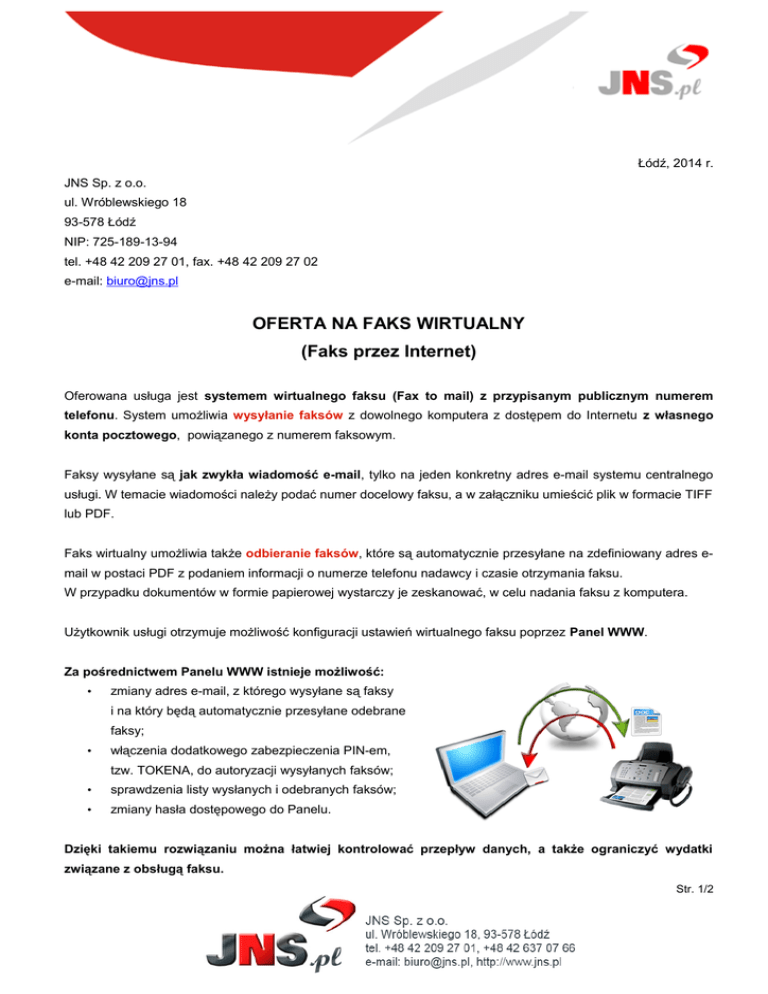 JNS.pl

Łódź, 2014 r.

JNS Sp. z o.o.
ul. Wróblewskiego 18
93-578 Łódź
NIP: 725-189-13-94
tel. +48 42 209 27 01, fax. +48 42 209 27 02
e-mail: biuro@jns.pl

OFERTA NA FAKS WIRTUALNY
(Faks przez Internet)

Oferowana usługa jest systemem wirtualnego faksu (Fax to mail) z przypisanym publicznym numerem telefonu. System umożliwia wysyłanie faksów z dowolnego komputera z dostępem do Internetu z własnego konta pocztowego, powiązanego z numerem faksowym.

Faksy wysyłane są jak zwykła wiadomość e-mail, tylko na jeden konkretny adres e-mail systemu centralnego usługi. W temacie wiadomości należy podać numer docelowy faksu, a w załączniku umieścić plik w formacie TIFF lub PDF.

Faks wirtualny umożliwia także odbieranie faksów, które są automatycznie przesyłane na zdefiniowany adres e-mail w postaci PDF z podaniem informacji o numerze telefonu nadawcy i czasie otrzymania faksu.
W przypadku dokumentów w formie papierowej wystarczy je zeskanować, w celu nadania faksu z komputera.

Użytkownik usługi otrzymuje możliwość konfiguracji ustawień wirtualnego faksu poprzez Panel WWW.

Za pośrednictwem Panelu WWW istnieje możliwość:
• zmiany adres e-mail, z którego wysyłane są faksy i na który będą automatycznie przesyłane odebrane faksy;
• włączenia dodatkowego zabezpieczenia PIN-em, tzw. TOKENA, do autoryzacji wysyłanych faksów;
• sprawdzenia listy wysłanych i odebranych faksów;
• zmiany hasła dostępowego do Panelu.

Dzięki takiemu rozwiązaniu można łatwiej kontrolować przepływ danych, a także ograniczyć wydatki związane z obsługą faksu.

Str. 1/2

JNS.pl
JNS Sp. z o.o.
ul. Wróblewskiego 18, 93-578 Łódź
tel. +48 42 209 27 01, +48 42 637 07 66
e-mail: biuro@jns.pl, http://www.jns.pl